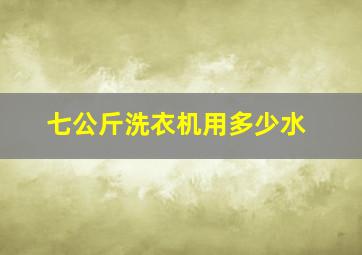 七公斤洗衣机用多少水